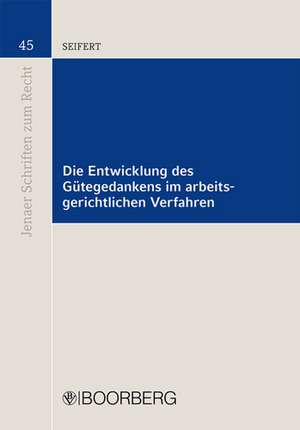 45

SEIFERT

Jenaer Schriften zum Recht

Die Entwicklung des Gütegedankens im arbeitsgerichtlichen Verfahren

BOORBERG